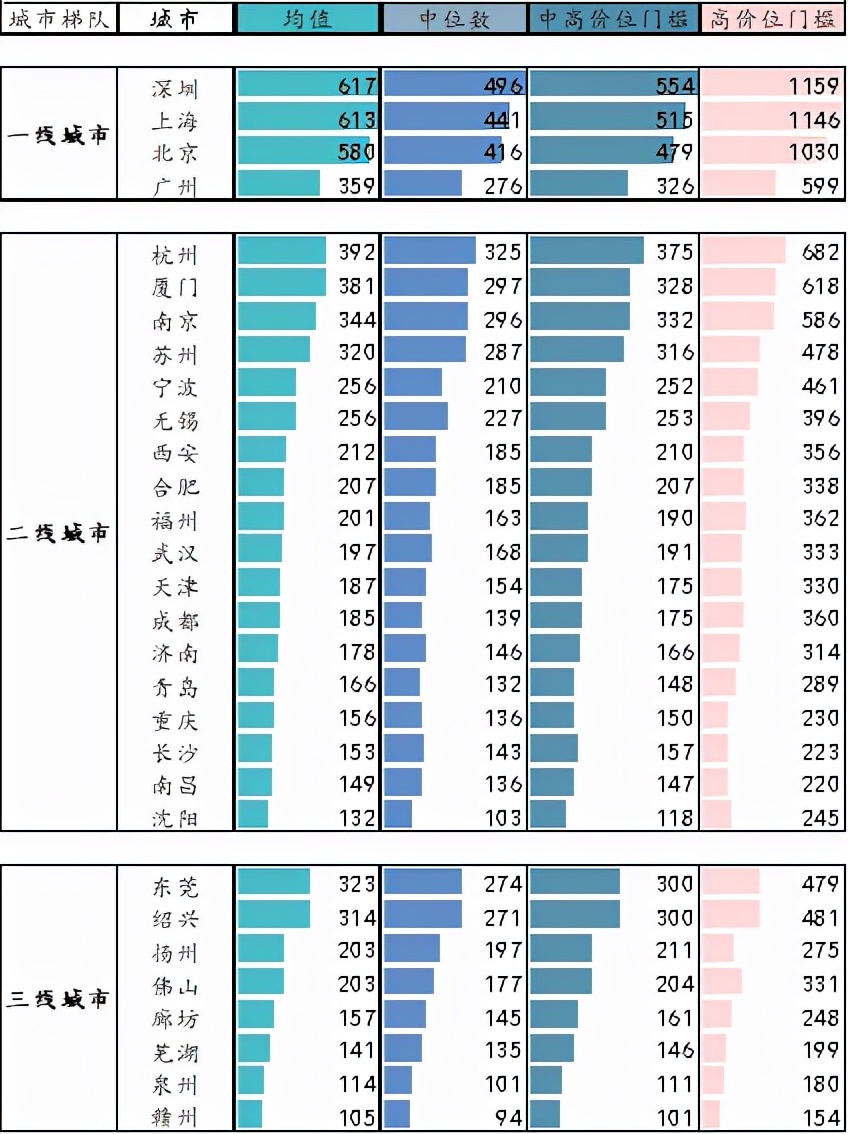 | 城市梯队 | 城市 | 均值 | 中位数 | 中高价位门槛 | 高价位门槛 |
|---|---|---|---|---|---|
| 一线城市 | 深圳 | 617 | 496 | 554 | 1159 |
| | 上海 | 613 | 441 | 515 | 1146 |
| | 北京 | 580 | 416 | 479 | 1030 |
| | 广州 | 359 | 276 | 326 | 599 |
| 二线城市 | 杭州 | 392 | 325 | 375 | 682 |
| | 厦门 | 381 | 297 | 328 | 618 |
| | 南京 | 344 | 296 | 332 | 586 |
| | 苏州 | 320 | 287 | 316 | 478 |
| | 宁波 | 256 | 210 | 252 | 461 |
| | 无锡 | 256 | 227 | 253 | 396 |
| | 西安 | 212 | 185 | 210 | 356 |
| | 合肥 | 207 | 185 | 207 | 338 |
| | 福州 | 201 | 163 | 190 | 362 |
| | 武汉 | 197 | 168 | 191 | 333 |
| | 天津 | 187 | 154 | 175 | 330 |
| | 成都 | 185 | 139 | 175 | 360 |
| | 济南 | 178 | 146 | 166 | 314 |
| | 青岛 | 166 | 132 | 148 | 289 |
| | 重庆 | 156 | 136 | 150 | 230 |
| | 长沙 | 153 | 143 | 157 | 223 |
| | 南昌 | 149 | 136 | 147 | 220 |
| | 沈阳 | 132 | 103 | 118 | 245 |
| 三线城市 | 东莞 | 323 | 274 | 300 | 479 |
| | 绍兴 | 314 | 271 | 300 | 481 |
| | 扬州 | 203 | 197 | 211 | 275 |
| | 佛山 | 203 | 177 | 204 | 331 |
| | 廊坊 | 157 | 145 | 161 | 248 |
| | 芜湖 | 141 | 135 | 146 | 199 |
| | 泉州 | 114 | 101 | 111 | 180 |
| | 赣州 | 105 | 94 | 101 | 154 |